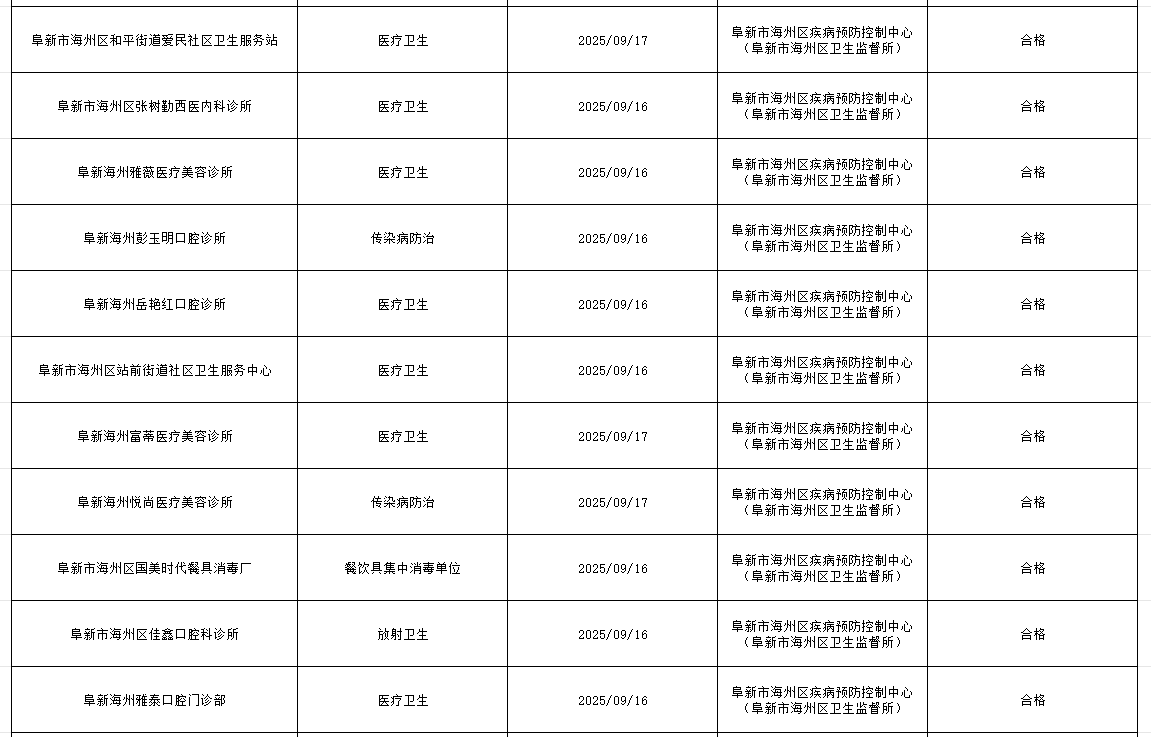 | | | | | |
|---|---|---|---|---|
| 阜新市海州区和平街道爱民社区卫生服务站 | 医疗卫生 | 2025/09/17 | 阜新市海州区疾病预防控制中心（阜新市海州区卫生监督所） | 合格 |
| 阜新市海州区张树勤西医内科诊所 | 医疗卫生 | 2025/09/16 | 阜新市海州区疾病预防控制中心（阜新市海州区卫生监督所） | 合格 |
| 阜新海州雅薇医疗美容诊所 | 医疗卫生 | 2025/09/16 | 阜新市海州区疾病预防控制中心（阜新市海州区卫生监督所） | 合格 |
| 阜新海州彭玉明口腔诊所 | 传染病防治 | 2025/09/16 | 阜新市海州区疾病预防控制中心（阜新市海州区卫生监督所） | 合格 |
| 阜新海州岳艳红口腔诊所 | 医疗卫生 | 2025/09/16 | 阜新市海州区疾病预防控制中心（阜新市海州区卫生监督所） | 合格 |
| 阜新市海州区站前街道社区卫生服务中心 | 医疗卫生 | 2025/09/16 | 阜新市海州区疾病预防控制中心（阜新市海州区卫生监督所） | 合格 |
| 阜新海州富蒂医疗美容诊所 | 医疗卫生 | 2025/09/17 | 阜新市海州区疾病预防控制中心（阜新市海州区卫生监督所） | 合格 |
| 阜新海州悦尚医疗美容诊所 | 传染病防治 | 2025/09/17 | 阜新市海州区疾病预防控制中心（阜新市海州区卫生监督所） | 合格 |
| 阜新市海州区国美时代餐具消毒厂 | 餐饮具集中消毒单位 | 2025/09/16 | 阜新市海州区疾病预防控制中心（阜新市海州区卫生监督所） | 合格 |
| 阜新市海州区佳鑫口腔科诊所 | 放射卫生 | 2025/09/16 | 阜新市海州区疾病预防控制中心（阜新市海州区卫生监督所） | 合格 |
| 阜新海州雅泰口腔门诊部 | 医疗卫生 | 2025/09/16 | 阜新市海州区疾病预防控制中心（阜新市海州区卫生监督所） | 合格 |